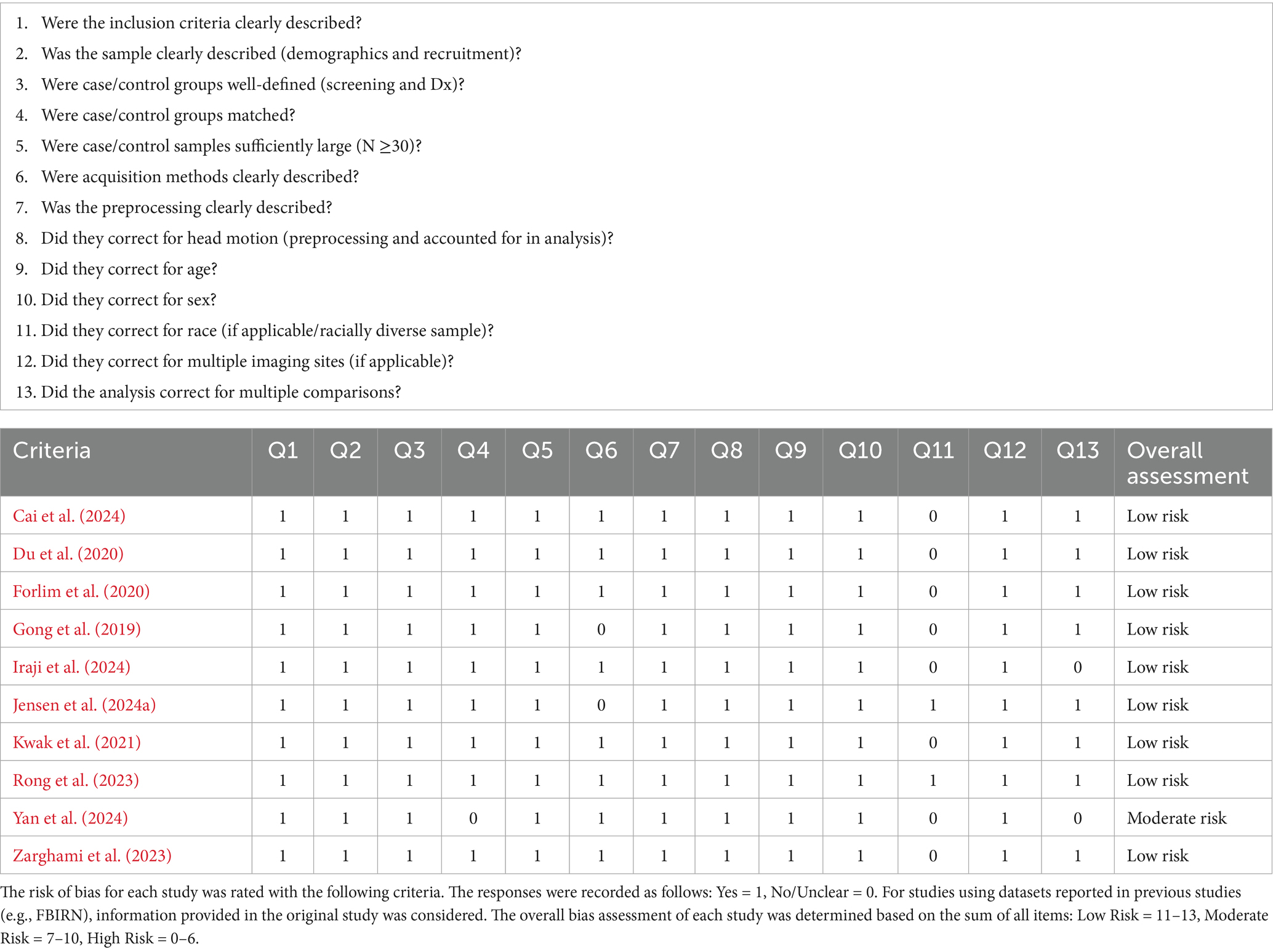 1. Were the inclusion criteria clearly described?
2. Was the sample clearly described (demographics and recruitment)?
3. Were case/control groups well-defined (screening and Dx)?
4. Were case/control groups matched?
5. Were case/control samples sufficiently large (N $\geq$30)?
6. Were acquisition methods clearly described?
7. Was the preprocessing clearly described?
8. Did they correct for head motion (preprocessing and accounted for in analysis)?
9. Did they correct for age?
10. Did they correct for sex?
11. Did they correct for race (if applicable/racially diverse sample)?
12. Did they correct for multiple imaging sites (if applicable)?
13. Did the analysis correct for multiple comparisons?

| Criteria | Q1 | Q2 | Q3 | Q4 | Q5 | Q6 | Q7 | Q8 | Q9 | Q10 | Q11 | Q12 | Q13 | Overall assessment |
|---|---|---|---|---|---|---|---|---|---|---|---|---|---|---|
| Cai et al. (2024) | 1 | 1 | 1 | 1 | 1 | 1 | 1 | 1 | 1 | 1 | 0 | 1 | 1 | Low risk |
| Du et al. (2020) | 1 | 1 | 1 | 1 | 1 | 1 | 1 | 1 | 1 | 1 | 0 | 1 | 1 | Low risk |
| Forlim et al. (2020) | 1 | 1 | 1 | 1 | 1 | 1 | 1 | 1 | 1 | 1 | 0 | 1 | 1 | Low risk |
| Gong et al. (2019) | 1 | 1 | 1 | 1 | 1 | 0 | 1 | 1 | 1 | 1 | 0 | 1 | 1 | Low risk |
| Iraji et al. (2024) | 1 | 1 | 1 | 1 | 1 | 1 | 1 | 1 | 1 | 1 | 0 | 1 | 0 | Low risk |
| Jensen et al. (2024a) | 1 | 1 | 1 | 1 | 1 | 0 | 1 | 1 | 1 | 1 | 1 | 1 | 1 | Low risk |
| Kwak et al. (2021) | 1 | 1 | 1 | 1 | 1 | 1 | 1 | 1 | 1 | 1 | 0 | 1 | 1 | Low risk |
| Rong et al. (2023) | 1 | 1 | 1 | 1 | 1 | 1 | 1 | 1 | 1 | 1 | 1 | 1 | 1 | Low risk |
| Yan et al. (2024) | 1 | 1 | 1 | 0 | 1 | 1 | 1 | 1 | 1 | 1 | 0 | 1 | 0 | Moderate risk |
| Zarghami et al. (2023) | 1 | 1 | 1 | 1 | 1 | 1 | 1 | 1 | 1 | 1 | 0 | 1 | 1 | Low risk |

The risk of bias for each study was rated with the following criteria. The responses were recorded as follows: Yes = 1, No/Unclear = 0. For studies using datasets reported in previous studies (e.g., FBIRN), information provided in the original study was considered. The overall bias assessment of each study was determined based on the sum of all items: Low Risk = 11–13, Moderate Risk = 7–10, High Risk = 0–6.